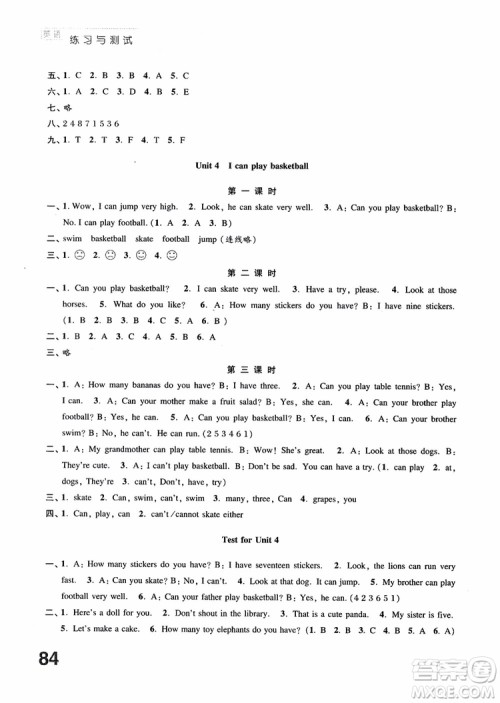 英语 练习与测试

五、1. C 2. B 3. B 4. A 5. C
六、1. A 2. C 3. D 4. B 5. E
七、略
八、2 4 8 7 1 5 3 6
九、1. T 2. T 3. F 4. T 5. F

Unit 4 I can play basketball

第一课时

一、1. Wow, I can jump very high. 2. Look, he can skate very well. 3. A: Can you play basketball? B: No. I can play football. (1. A 2. A 3. B)
二、swim basketball skate football jump (连线略)
三、1. ☹ 2. ☹ 3. ☺ 4. ☺

第二课时

一、1. Can you play basketball? 2. I can skate very well. 3. Have a try, please. 4. Look at those horses. 5. What do you like? 6. A: How many stickers do you have? B: I have nine stickers. (1. B 2. B 3. B 4. C 5. A 6. B)
二、1. B 2. A 3. C 4. A 5. B 6. A
三、略

第三课时

一、1. A: How many bananas do you have? B: I have three. 2. A: Can you play table tennis? B: Yes, I can. 3. A: Can your mother make a fruit salad? B: Yes, she can. 4. A: Can your brother play football? B: Yes, he can. 5. A: Can you play basketball? B: Yes, I can. 6. A: Can your brother swim? B: No, he can't. He can run. (2 5 3 4 6 1)
二、1. A: My grandmother can play table tennis. B: Wow! She's great. 2. A: Look at those dogs. B: They're cute. 3. A: I can't play basketball. B: Don't be sad. You can have a try. (1. can play 2. at, dogs, They're 3. can't, Don't, have, try)
三、1. skate 2. Can, swim, can't, swim 3. many, three, Can 4. grapes, you
四、1. Can, play, can 2. can't/cannot skate either

Test for Unit 4

一、1. A: How many stickers do you have? B: I have seventeen stickers. 2. Look, the lions can run very fast. 3. A: Can you skate? B: No, I can't. 4. Look at that dog. It can jump. 5. My brother can play football very well. 6. A: Can your father play basketball? B: Yes, he can. (4 2 3 6 5 1)
二、1. Here's a doll for you. 2. Don't shout in the library. 3. That is a cute panda. 4. My sister is five. 5. Let's make a cake. 6. How many toy elephants do you have? (1. B 2. B 3. C 4. B 5. A 6. A)

84

答案圈
MXQE.COM